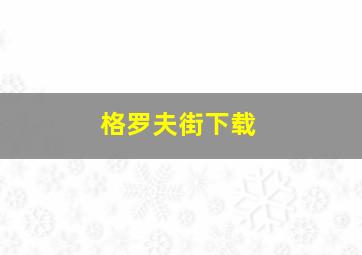 格罗夫街下载